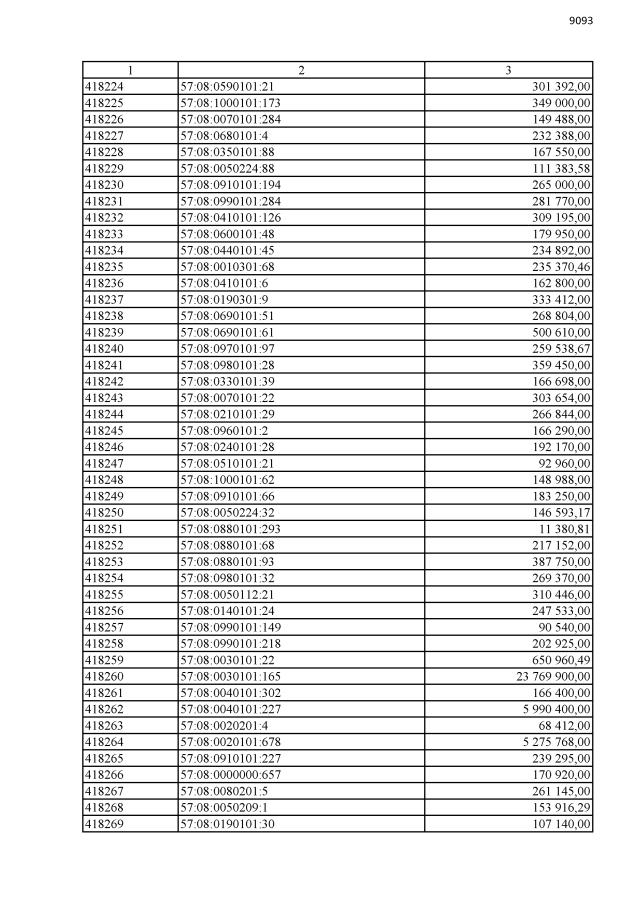 9093

| 1 | 2 | 3 |
|---|---|---|
| 418224 | 57:08:0590101:21 | 301 392,00 |
| 418225 | 57:08:1000101:173 | 349 000,00 |
| 418226 | 57:08:0070101:284 | 149 488,00 |
| 418227 | 57:08:0680101:4 | 232 388,00 |
| 418228 | 57:08:0350101:88 | 167 550,00 |
| 418229 | 57:08:0050224:88 | 111 383,58 |
| 418230 | 57:08:0910101:194 | 265 000,00 |
| 418231 | 57:08:0990101:284 | 281 770,00 |
| 418232 | 57:08:0410101:126 | 309 195,00 |
| 418233 | 57:08:0600101:48 | 179 950,00 |
| 418234 | 57:08:0440101:45 | 234 892,00 |
| 418235 | 57:08:0010301:68 | 235 370,46 |
| 418236 | 57:08:0410101:6 | 162 800,00 |
| 418237 | 57:08:0190301:9 | 333 412,00 |
| 418238 | 57:08:0690101:51 | 268 804,00 |
| 418239 | 57:08:0690101:61 | 500 610,00 |
| 418240 | 57:08:0970101:97 | 259 538,67 |
| 418241 | 57:08:0980101:28 | 359 450,00 |
| 418242 | 57:08:0330101:39 | 166 698,00 |
| 418243 | 57:08:0070101:22 | 303 654,00 |
| 418244 | 57:08:0210101:29 | 266 844,00 |
| 418245 | 57:08:0960101:2 | 166 290,00 |
| 418246 | 57:08:0240101:28 | 192 170,00 |
| 418247 | 57:08:0510101:21 | 92 960,00 |
| 418248 | 57:08:1000101:62 | 148 988,00 |
| 418249 | 57:08:0910101:66 | 183 250,00 |
| 418250 | 57:08:0050224:32 | 146 593,17 |
| 418251 | 57:08:0880101:293 | 11 380,81 |
| 418252 | 57:08:0880101:68 | 217 152,00 |
| 418253 | 57:08:0880101:93 | 387 750,00 |
| 418254 | 57:08:0980101:32 | 269 370,00 |
| 418255 | 57:08:0050112:21 | 310 446,00 |
| 418256 | 57:08:0140101:24 | 247 533,00 |
| 418257 | 57:08:0990101:149 | 90 540,00 |
| 418258 | 57:08:0990101:218 | 202 925,00 |
| 418259 | 57:08:0030101:22 | 650 960,49 |
| 418260 | 57:08:0030101:165 | 23 769 900,00 |
| 418261 | 57:08:0040101:302 | 166 400,00 |
| 418262 | 57:08:0040101:227 | 5 990 400,00 |
| 418263 | 57:08:0020201:4 | 68 412,00 |
| 418264 | 57:08:0020101:678 | 5 275 768,00 |
| 418265 | 57:08:0910101:227 | 239 295,00 |
| 418266 | 57:08:0000000:657 | 170 920,00 |
| 418267 | 57:08:0080201:5 | 261 145,00 |
| 418268 | 57:08:0050209:1 | 153 916,29 |
| 418269 | 57:08:0190101:30 | 107 140,00 |